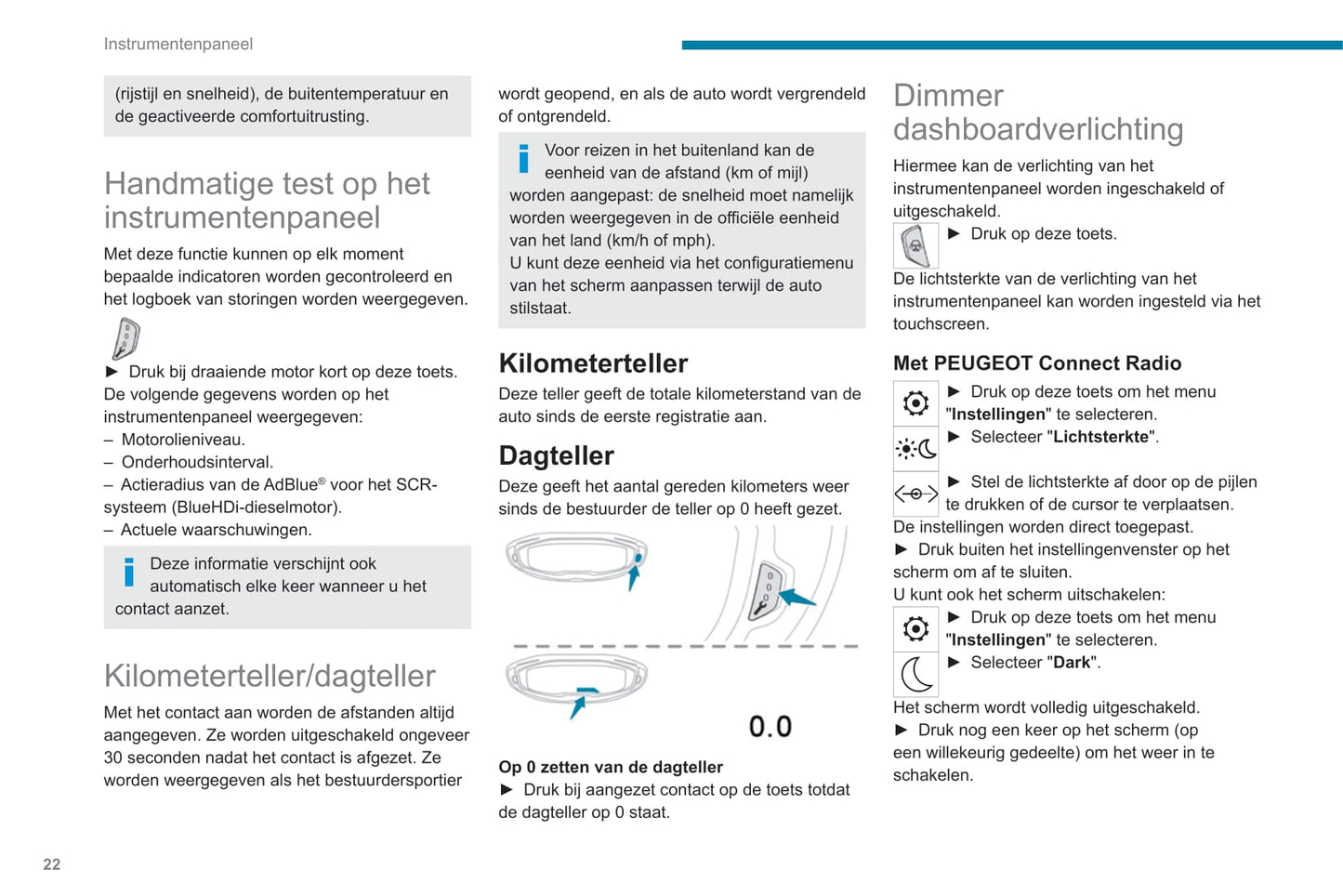 Instrumentenpaneel

(rijstijl en snelheid), de buitentemperatuur en de geactiveerde comfortuitrusting.

Handmatige test op het instrumentenpaneel

Met deze functie kunnen op elk moment bepaalde indicatoren worden gecontroleerd en het logboek van storingen worden weergegeven.

► Druk bij draaiende motor kort op deze toets.
De volgende gegevens worden op het instrumentenpaneel weergegeven:
– Motorolieniveau.
– Onderhoudsinterval.
– Actieradius van de AdBlue® voor het SCR-systeem (BlueHDi-dieselmotor).
– Actuele waarschuwingen.

Deze informatie verschijnt ook automatisch elke keer wanneer u het contact aanzet.

Kilometerteller/dagteller

Met het contact aan worden de afstanden altijd aangegeven. Ze worden uitgeschakeld ongeveer 30 seconden nadat het contact is afgezet. Ze worden weergegeven als het bestuurdersportier wordt geopend, en als de auto wordt vergrendeld of ontgrendeld.

Voor reizen in het buitenland kan de eenheid van de afstand (km of mijl) worden aangepast: de snelheid moet namelijk worden weergegeven in de officiële eenheid van het land (km/h of mph).
U kunt deze eenheid via het configuratiemenu van het scherm aanpassen terwijl de auto stilstaat.

Kilometerteller

Deze teller geeft de totale kilometerstand van de auto sinds de eerste registratie aan.

Dagteller

Deze geeft het aantal gereden kilometers weer sinds de bestuurder de teller op 0 heeft gezet.

0.0

Op 0 zetten van de dagteller
► Druk bij aangezet contact op de toets totdat de dagteller op 0 staat.

Dimmer dashboardverlichting

Hiermee kan de verlichting van het instrumentenpaneel worden ingeschakeld of uitgeschakeld.
► Druk op deze toets.
De lichtsterkte van de verlichting van het instrumentenpaneel kan worden ingesteld via het touchscreen.

Met PEUGEOT Connect Radio

► Druk op deze toets om het menu "Instellingen" te selecteren.
► Selecteer "Lichtsterkte".
► Stel de lichtsterkte af door op de pijlen te drukken of de cursor te verplaatsen.
De instellingen worden direct toegepast.
► Druk buiten het instellingenvenster op het scherm om af te sluiten.
U kunt ook het scherm uitschakelen:
► Druk op deze toets om het menu "Instellingen" te selecteren.
► Selecteer "Dark".
Het scherm wordt volledig uitgeschakeld.
► Druk nog een keer op het scherm (op een willekeurig gedeelte) om het weer in te schakelen.

22